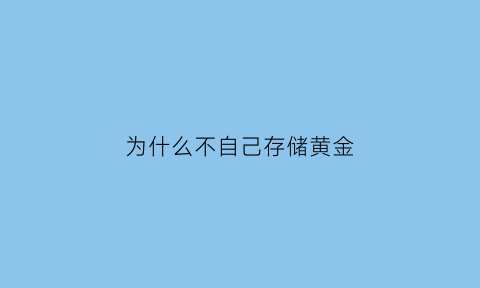 为什么不自己存储黄金